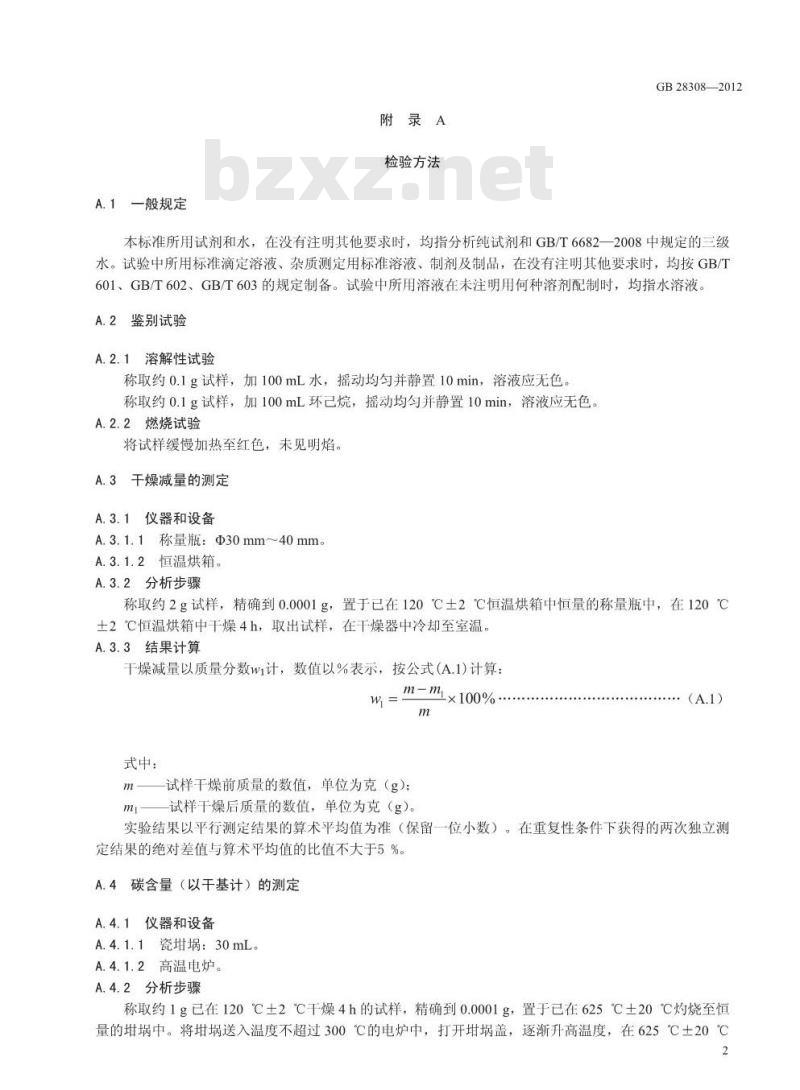 GB 28308—2012

附 录 A

检验方法

bzxz.net

A.1 一般规定

本标准所用试剂和水，在没有注明其他要求时，均指分析纯试剂和 GB/T 6682—2008 中规定的三级水。试验中所用标准滴定溶液、杂质测定用标准溶液、制剂及制品，在没有注明其他要求时，均按 GB/T 601、GB/T 602、GB/T 603 的规定制备。试验中所用溶液在未注明用何种溶剂配制时，均指水溶液。

A.2 鉴别试验

A.2.1 溶解性试验

称取约 0.1 g 试样，加 100 mL 水，摇动均匀并静置 10 min，溶液应无色。

称取约 0.1 g 试样，加 100 mL 环己烷，摇动均匀并静置 10 min，溶液应无色。

A.2.2 燃烧试验

将试样缓慢加热至红色，未见明焰。

A.3 干燥减量的测定

A.3.1 仪器和设备

A.3.1.1 称量瓶：Φ30 mm～40 mm。

A.3.1.2 恒温烘箱。

A.3.2 分析步骤

称取约 2 g 试样，精确到 0.0001 g，置于已在 120 ℃±2 ℃恒温烘箱中恒量的称量瓶中，在 120 ℃±2 ℃恒温烘箱中干燥 4 h，取出试样，在干燥器中冷却至室温。

A.3.3 结果计算

干燥减量以质量分数$w_1$计，数值以％表示，按公式(A.1)计算：

$w_1 = \frac{m - m_1}{m} \times 100\%$ ……………………………………（A.1）

式中：

$m$ ——试样干燥前质量的数值，单位为克（g）；

$m_1$——试样干燥后质量的数值，单位为克（g）。

实验结果以平行测定结果的算术平均值为准（保留一位小数）。在重复性条件下获得的两次独立测定结果的绝对差值与算术平均值的比值不大于5 ％。

A.4 碳含量（以干基计）的测定

A.4.1 仪器和设备

A.4.1.1 瓷坩埚：30 mL。

A.4.1.2 高温电炉。

A.4.2 分析步骤

称取约 1 g 已在 120 ℃±2 ℃干燥 4 h 的试样，精确到 0.0001 g，置于已在 625 ℃±20 ℃灼烧至恒量的坩埚中。将坩埚送入温度不超过 300 ℃的电炉中，打开坩埚盖，逐渐升高温度，在 625 ℃±20 ℃

2